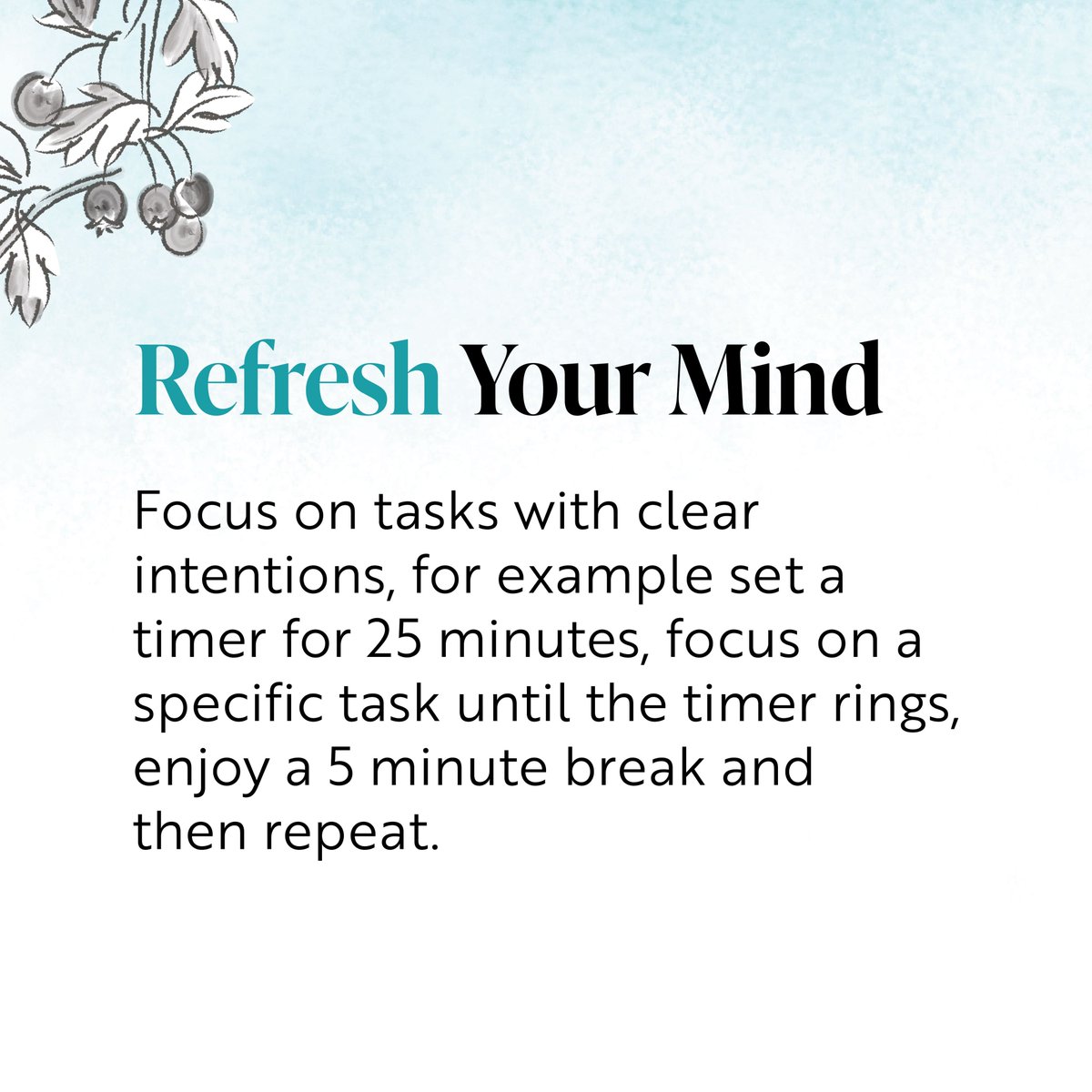 Refresh Your Mind

Focus on tasks with clear intentions, for example set a timer for 25 minutes, focus on a specific task until the timer rings, enjoy a 5 minute break and then repeat.